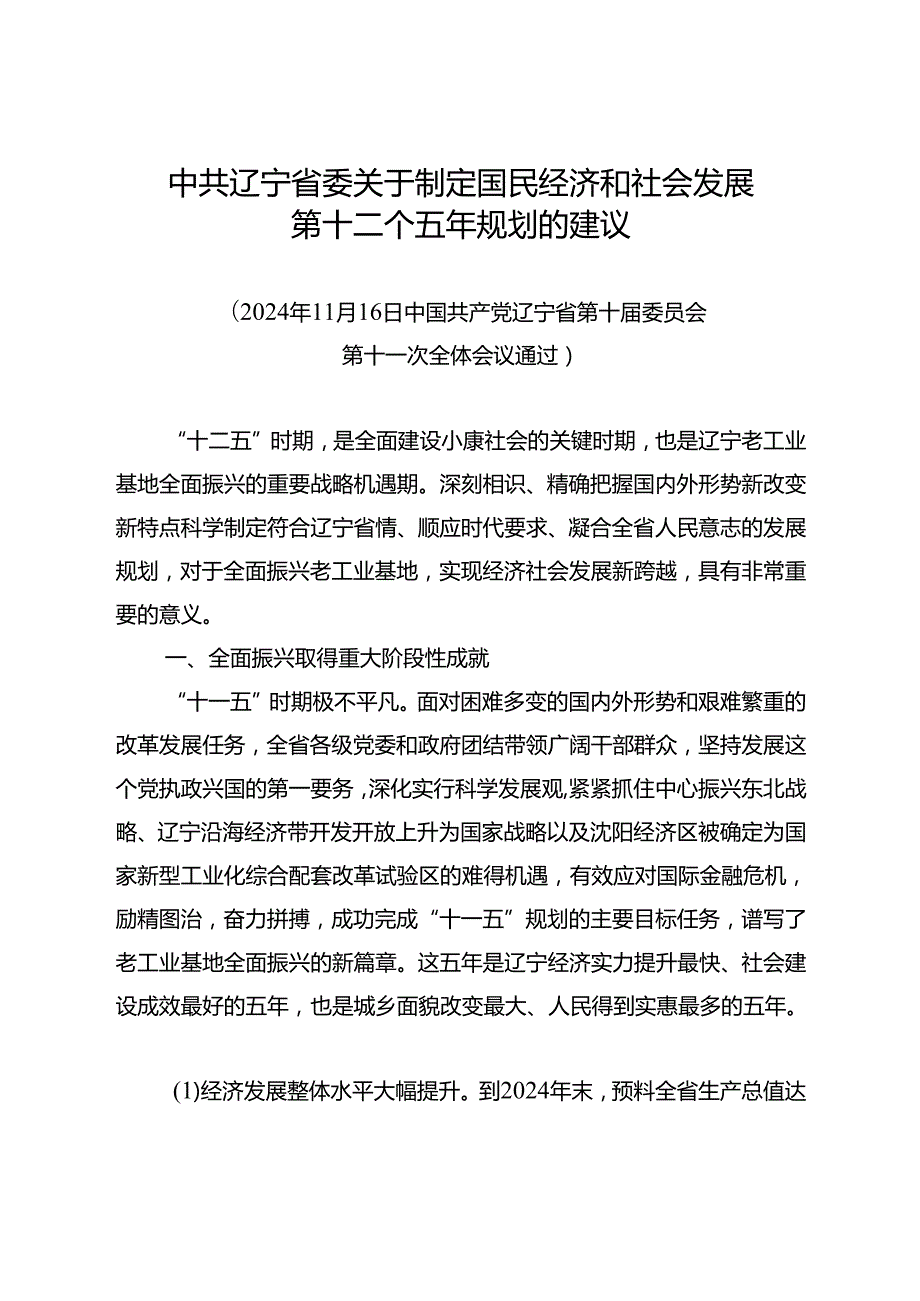 中共辽宁省委关于制定国民经济和社会发展第十二个五年规划的建议

（2024年11月16日中国共产党辽宁省第十届委员会第十一次全体会议通过）

“十二五”时期，是全面建设小康社会的关键时期，也是辽宁老工业基地全面振兴的重要战略机遇期。深刻相识、精确把握国内外形势新改变新特点科学制定符合辽宁省情、顺应时代要求、凝合全省人民意志的发展规划，对于全面振兴老工业基地，实现经济社会发展新跨越，具有非常重要的意义。

一、全面振兴取得重大阶段性成就

“十一五”时期极不平凡。面对困难多变的国内外形势和艰难繁重的改革发展任务，全省各级党委和政府团结带领广阔干部群众，坚持发展这个党执政兴国的第一要务，深化实行科学发展观，紧紧抓住中心振兴东北战略、辽宁沿海经济带开发开放上升为国家战略以及沈阳经济区被确定为国家新型工业化综合配套改革试验区的难得机遇，有效应对国际金融危机，励精图治，奋力拼搏，成功完成“十一五”规划的主要目标任务，谱写了老工业基地全面振兴的新篇章。这五年是辽宁经济实力提升最快、社会建设成效最好的五年，也是城乡面貌改变最大、人民得到实惠最多的五年。

(1)经济发展整体水平大幅提升。到2024年末，预料全省生产总值达